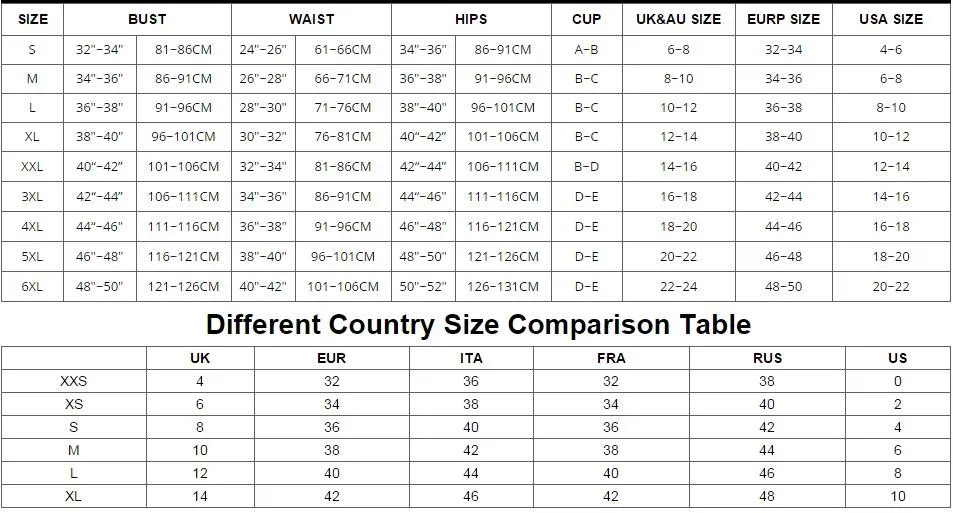 | SIZE | BUST | | WAIST | | HIPS | | CUP | UK&AU SIZE | EURP SIZE | USA SIZE |
|---|---|---|---|---|---|---|---|---|---|---|
| S | 32"-34" | 81-86CM | 24"-26" | 61-66CM | 34"-36" | 86-91CM | A-B | 6-8 | 32-34 | 4-6 |
| M | 34"-36" | 86-91CM | 26"-28" | 66-71CM | 36"-38" | 91-96CM | B-C | 8-10 | 34-36 | 6-8 |
| L | 36"-38" | 91-96CM | 28"-30" | 71-76CM | 38"-40" | 96-101CM | B-C | 10-12 | 36-38 | 8-10 |
| XL | 38"-40" | 96-101CM | 30"-32" | 76-81CM | 40"-42" | 101-106CM | B-C | 12-14 | 38-40 | 10-12 |
| XXL | 40"-42" | 101-106CM | 32"-34" | 81-86CM | 42"-44" | 106-111CM | B-D | 14-16 | 40-42 | 12-14 |
| 3XL | 42"-44" | 106-111CM | 34"-36" | 86-91CM | 44"-46" | 111-116CM | D-E | 16-18 | 42-44 | 14-16 |
| 4XL | 44"-46" | 111-116CM | 36"-38" | 91-96CM | 46"-48" | 116-121CM | D-E | 18-20 | 44-46 | 16-18 |
| 5XL | 46"-48" | 116-121CM | 38"-40" | 96-101CM | 48"-50" | 121-126CM | D-E | 20-22 | 46-48 | 18-20 |
| 6XL | 48"-50" | 121-126CM | 40"-42" | 101-106CM | 50"-52" | 126-131CM | D-E | 22-24 | 48-50 | 20-22 |

Different Country Size Comparison Table

| | UK | EUR | ITA | FRA | RUS | US |
|---|---|---|---|---|---|---|
| XXS | 4 | 32 | 36 | 32 | 38 | 0 |
| XS | 6 | 34 | 38 | 34 | 40 | 2 |
| S | 8 | 36 | 40 | 36 | 42 | 4 |
| M | 10 | 38 | 42 | 38 | 44 | 6 |
| L | 12 | 40 | 44 | 40 | 46 | 8 |
| XL | 14 | 42 | 46 | 42 | 48 | 10 |